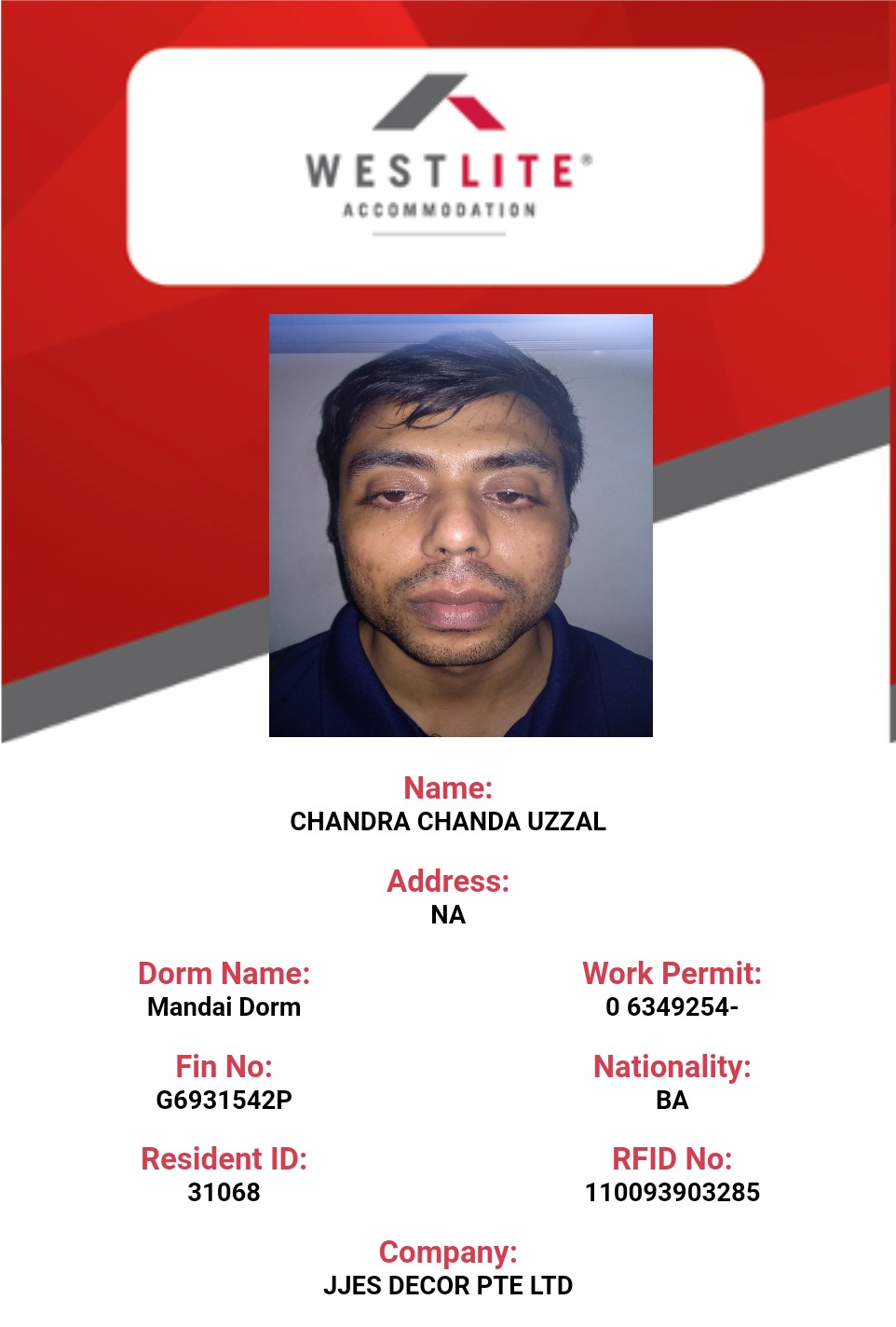 WESTLITE®
ACCOMMODATION

Name:
CHANDRA CHANDA UZZAL

Address:
NA

Dorm Name:
Mandai Dorm

Work Permit:
0 6349254-

Fin No:
G6931542P

Nationality:
BA

Resident ID:
31068

RFID No:
110093903285

Company:
JJES DECOR PTE LTD